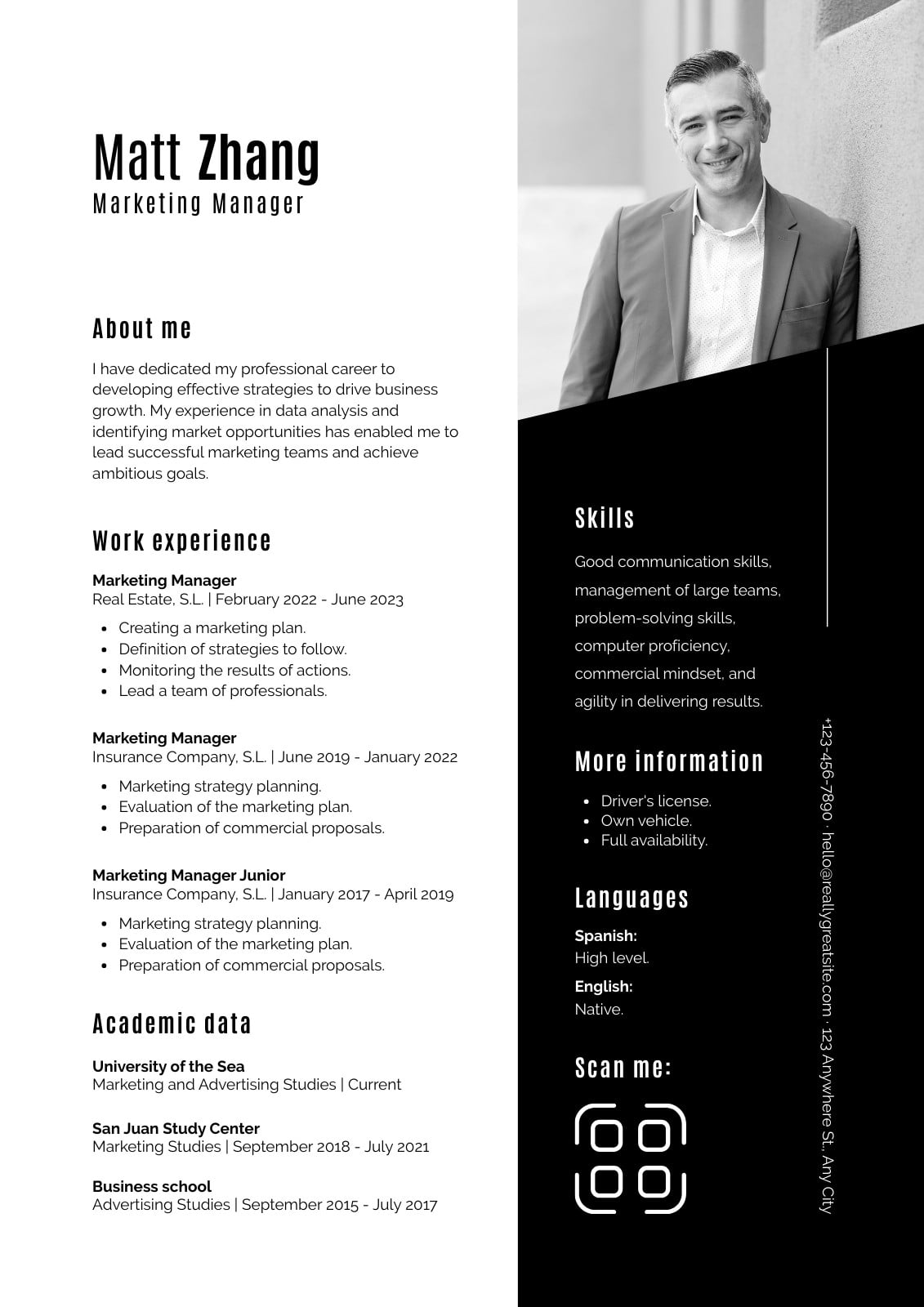 Matt Zhang
Marketing Manager

About me

I have dedicated my professional career to developing effective strategies to drive business growth. My experience in data analysis and identifying market opportunities has enabled me to lead successful marketing teams and achieve ambitious goals.

Work experience

Marketing Manager
Real Estate, S.L. | February 2022 - June 2023

- Creating a marketing plan.
- Definition of strategies to follow.
- Monitoring the results of actions.
- Lead a team of professionals.

Marketing Manager
Insurance Company, S.L. | June 2019 - January 2022

- Marketing strategy planning.
- Evaluation of the marketing plan.
- Preparation of commercial proposals.

Marketing Manager Junior
Insurance Company, S.L. | January 2017 - April 2019

- Marketing strategy planning.
- Evaluation of the marketing plan.
- Preparation of commercial proposals.

Academic data

University of the Sea
Marketing and Advertising Studies | Current

San Juan Study Center
Marketing Studies | September 2018 - July 2021

Business school
Advertising Studies | September 2015 - July 2017

Skills

Good communication skills, management of large teams, problem-solving skills, computer proficiency, commercial mindset, and agility in delivering results.

More information

- Driver's license.
- Own vehicle.
- Full availability.

Languages

Spanish:
High level.

English:
Native.

Scan me:

+123-456-7890 · hello@reallygreatsite.com · 123 Anywhere St., Any City